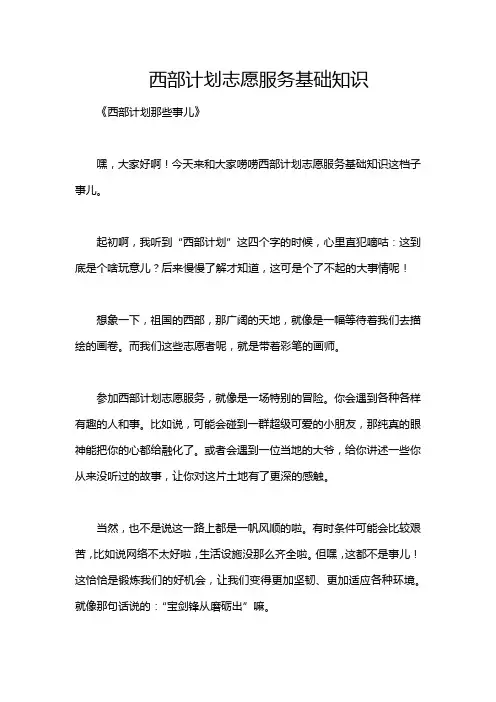 西部计划志愿服务基础知识

《西部计划那些事儿》

嘿，大家好啊！今天来和大家唠唠西部计划志愿服务基础知识这档子事儿。

起初啊，我听到“西部计划”这四个字的时候，心里直犯嘀咕：这到底是个啥玩意儿？后来慢慢了解才知道，这可是个了不起的大事情呢！

想象一下，祖国的西部，那广阔的天地，就像是一幅等待着我们去描绘的画卷。而我们这些志愿者呢，就是带着彩笔的画师。

参加西部计划志愿服务，就像是一场特别的冒险。你会遇到各种各样有趣的人和事。比如说，可能会碰到一群超级可爱的小朋友，那纯真的眼神能把你的心都给融化了。或者会遇到一位当地的大爷，给你讲述一些你从来没听过的故事，让你对这片土地有了更深的感触。

当然，也不是说这一路上都是一帆风顺的啦。有时条件可能会比较艰苦，比如说网络不太好啦，生活设施没那么齐全啦。但嘿，这都不是事儿！这恰恰是锻炼我们的好机会，让我们变得更加坚韧、更加适应各种环境。就像那句话说的：“宝剑锋从磨砺出”嘛。